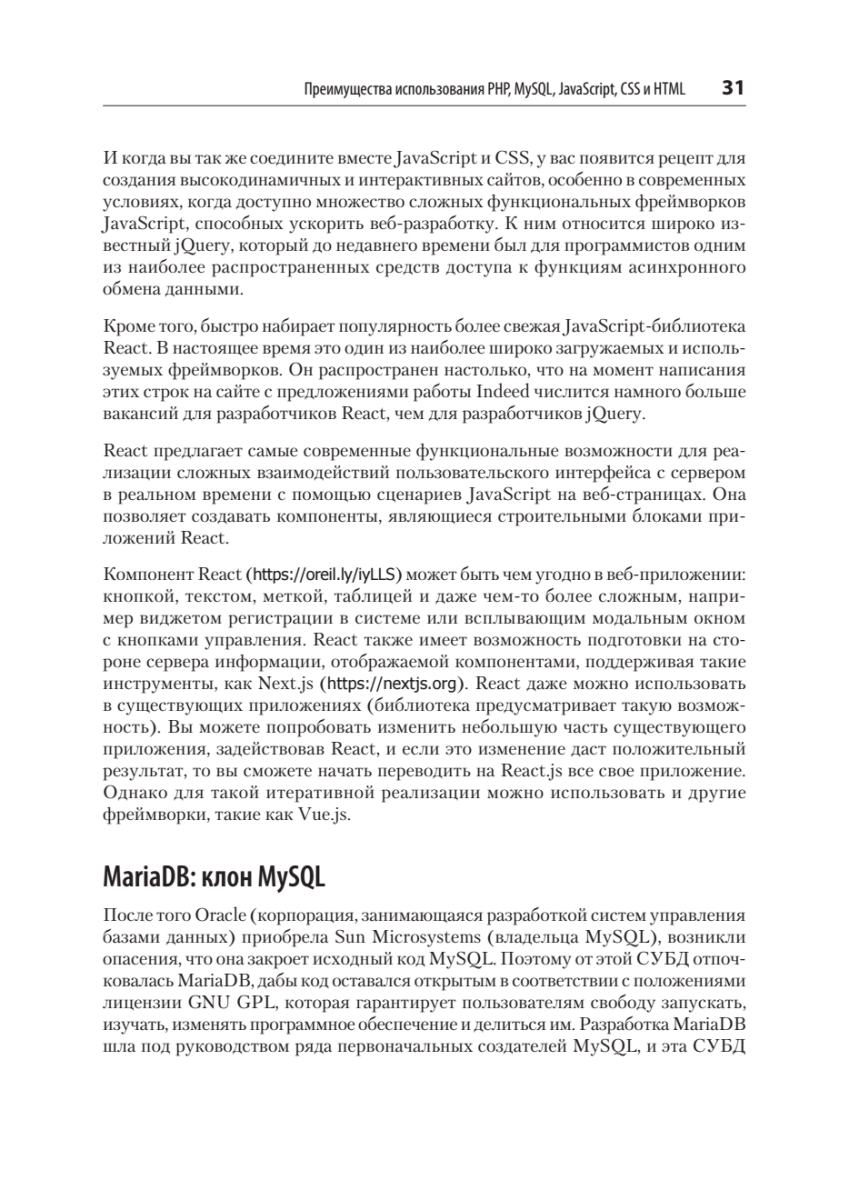 Преимущества использования PHP, MySQL, JavaScript, CSS и HTML 31

И когда вы так же соедините вместе JavaScript и CSS, у вас появится рецепт для создания высокодинамичных и интерактивных сайтов, особенно в современных условиях, когда доступно множество сложных функциональных фреймворков JavaScript, способных ускорить веб-разработку. К ним относится широко известный jQuery, который до недавнего времени был для программистов одним из наиболее распространенных средств доступа к функциям асинхронного обмена данными.

Кроме того, быстро набирает популярность более свежая JavaScript-библиотека React. В настоящее время это один из наиболее широко загружаемых и используемых фреймворков. Он распространен настолько, что на момент написания этих строк на сайте с предложениями работы Indeed числится намного больше вакансий для разработчиков React, чем для разработчиков jQuery.

React предлагает самые современные функциональные возможности для реализации сложных взаимодействий пользовательского интерфейса с сервером в реальном времени с помощью сценариев JavaScript на веб-страницах. Она позволяет создавать компоненты, являющиеся строительными блоками приложений React.

Компонент React (https://oreil.ly/iyLLS) может быть чем угодно в веб-приложении: кнопкой, текстом, меткой, таблицей и даже чем-то более сложным, например виджетом регистрации в системе или всплывающим модальным окном с кнопками управления. React также имеет возможность подготовки на стороне сервера информации, отображаемой компонентами, поддерживая такие инструменты, как Next.js (https://nextjs.org). React даже можно использовать в существующих приложениях (библиотека предусматривает такую возможность). Вы можете попробовать изменить небольшую часть существующего приложения, задействовав React, и если это изменение даст положительный результат, то вы сможете начать переводить на React.js все свое приложение. Однако для такой итеративной реализации можно использовать и другие фреймворки, такие как Vue.js.

MariaDB: клон MySQL

После того Oracle (корпорация, занимающаяся разработкой систем управления базами данных) приобрела Sun Microsystems (владельца MySQL), возникли опасения, что она закроет исходный код MySQL. Поэтому от этой СУБД отпочковалась MariaDB, дабы код оставался открытым в соответствии с положениями лицензии GNU GPL, которая гарантирует пользователям свободу запускать, изучать, изменять программное обеспечение и делиться им. Разработка MariaDB шла под руководством ряда первоначальных создателей MySQL, и эта СУБД